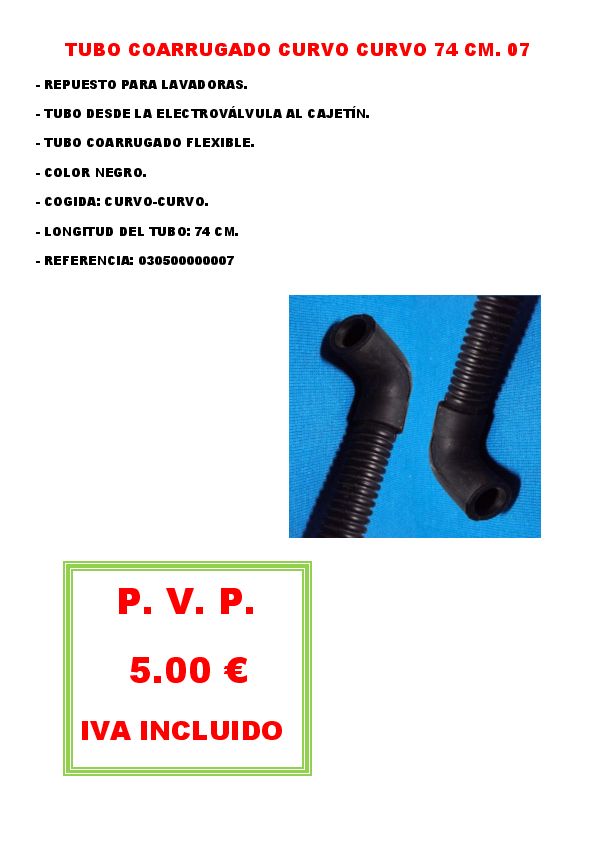 TUBO COARRUGADO CURVO CURVO 74 CM. 07

- REPUESTO PARA LAVADORAS.

- TUBO DESDE LA ELECTROVÁLVULA AL CAJETÍN.

- TUBO COARRUGADO FLEXIBLE.

- COLOR NEGRO.

- COGIDA: CURVO-CURVO.

- LONGITUD DEL TUBO: 74 CM.

- REFERENCIA: 030500000007

P. V. P.

5.00 €

IVA INCLUIDO